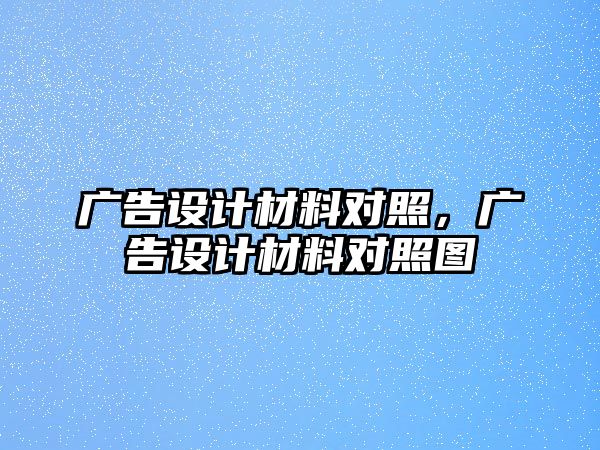 广告设计材料对照，广告设计材料对照图